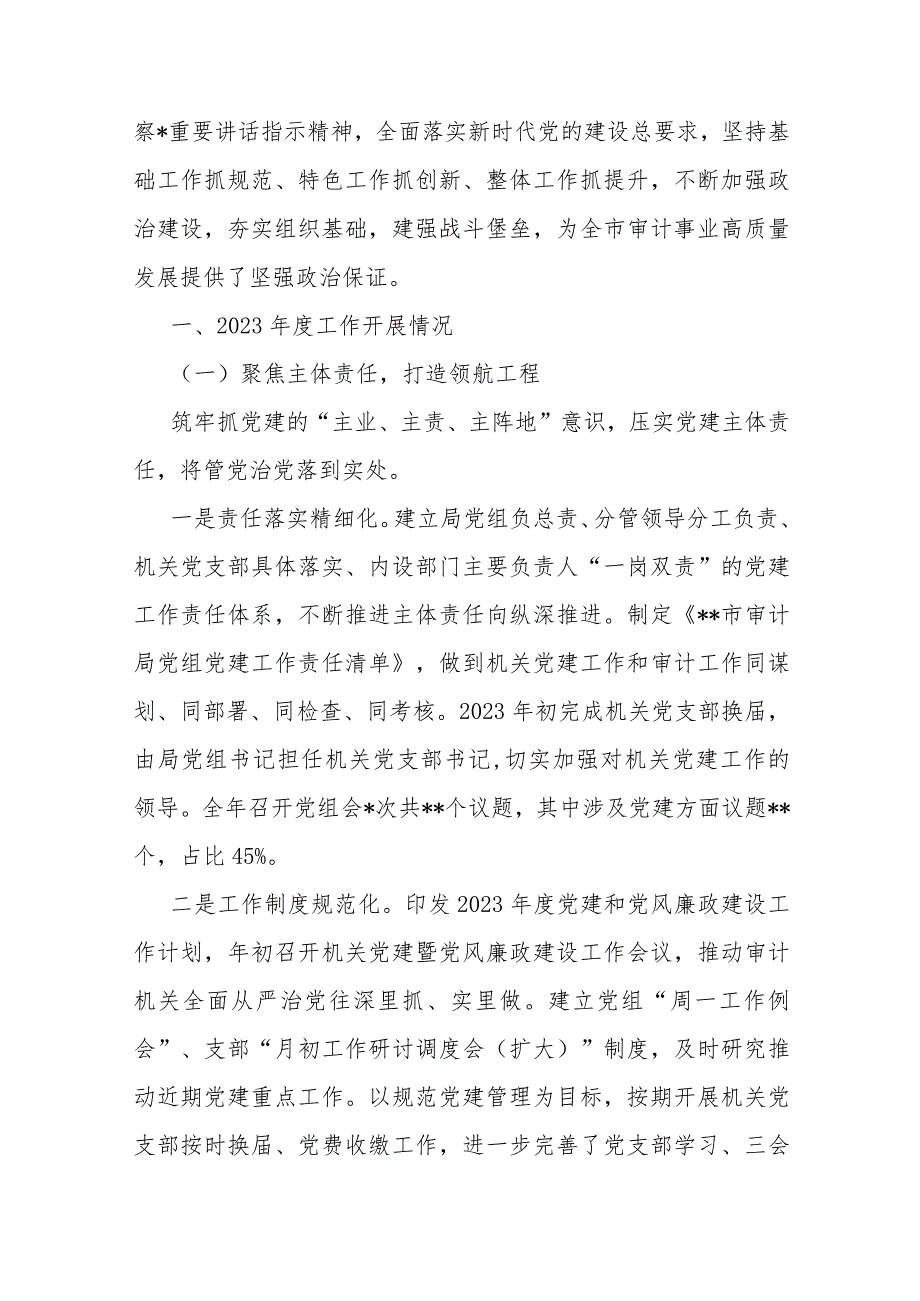 察*重要讲话指示精神，全面落实新时代党的建设总要求，坚持基础工作抓规范、特色工作抓创新、整体工作抓提升，不断加强政治建设，夯实组织基础，建强战斗堡垒，为全市审计事业高质量发展提供了坚强政治保证。

一、2023年度工作开展情况

（一）聚焦主体责任，打造领航工程

筑牢抓党建的“主业、主责、主阵地”意识，压实党建主体责任，将管党治党落到实处。

一是责任落实精细化。建立局党组负总责、分管领导分工负责、机关党支部具体落实、内设部门主要负责人“一岗双责”的党建工作责任体系，不断推进主体责任向纵深推进。制定《**市审计局党组党建工作责任清单》，做到机关党建工作和审计工作同谋划、同部署、同检查、同考核。2023年初完成机关党支部换届，由局党组书记担任机关党支部书记，切实加强对机关党建工作的领导。全年召开党组会*次共**个议题，其中涉及党建方面议题**个，占比45%。

二是工作制度规范化。印发2023年度党建和党风廉政建设工作计划，年初召开机关党建暨党风廉政建设工作会议，推动审计机关全面从严治党往深里抓、实里做。建立党组“周一工作例会”、支部“月初工作研讨调度会（扩大）”制度，及时研究推动近期党建重点工作。以规范党建管理为目标，按期开展机关党支部按时换届、党费收缴工作，进一步完善了党支部学习、三会